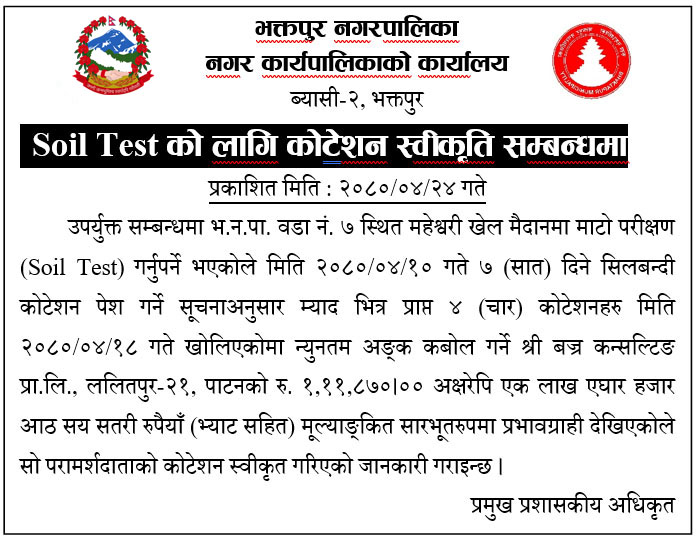 भक्तपुर नगरपालिका
नगर कार्यपालिकाको कार्यालय
ब्यासी-२, भक्तपुर

Soil Test को लागि कोटेशन स्वीकृति सम्बन्धमा

प्रकाशित मिति : २०८०/०४/२४ गते

उपर्युक्त सम्बन्धमा भ.न.पा. वडा नं. ७ स्थित महेश्वरी खेल मैदानमा माटो परीक्षण (Soil Test) गर्नुपर्ने भएकोले मिति २०८०/०४/१० गते ७ (सात) दिने सिलबन्दी कोटेशन पेश गर्ने सूचनाअनुसार म्याद भित्र प्राप्त ४ (चार) कोटेशनहरु मिति २०८०/०४/१८ गते खोलिएकोमा न्युनतम अङ्क कबोल गर्ने श्री बज्र कन्सल्टिङ प्रा.लि., ललितपुर-२१, पाटनको रु. १,११,८७०।०० अक्षरेपि एक लाख एघार हजार आठ सय सतरी रुपैयाँ (भ्याट सहित) मूल्याङ्कित सारभूतरुपमा प्रभावग्राही देखिएकोले सो परामर्शदाताको कोटेशन स्वीकृत गरिएको जानकारी गराइन्छ।

प्रमुख प्रशासकीय अधिकृत